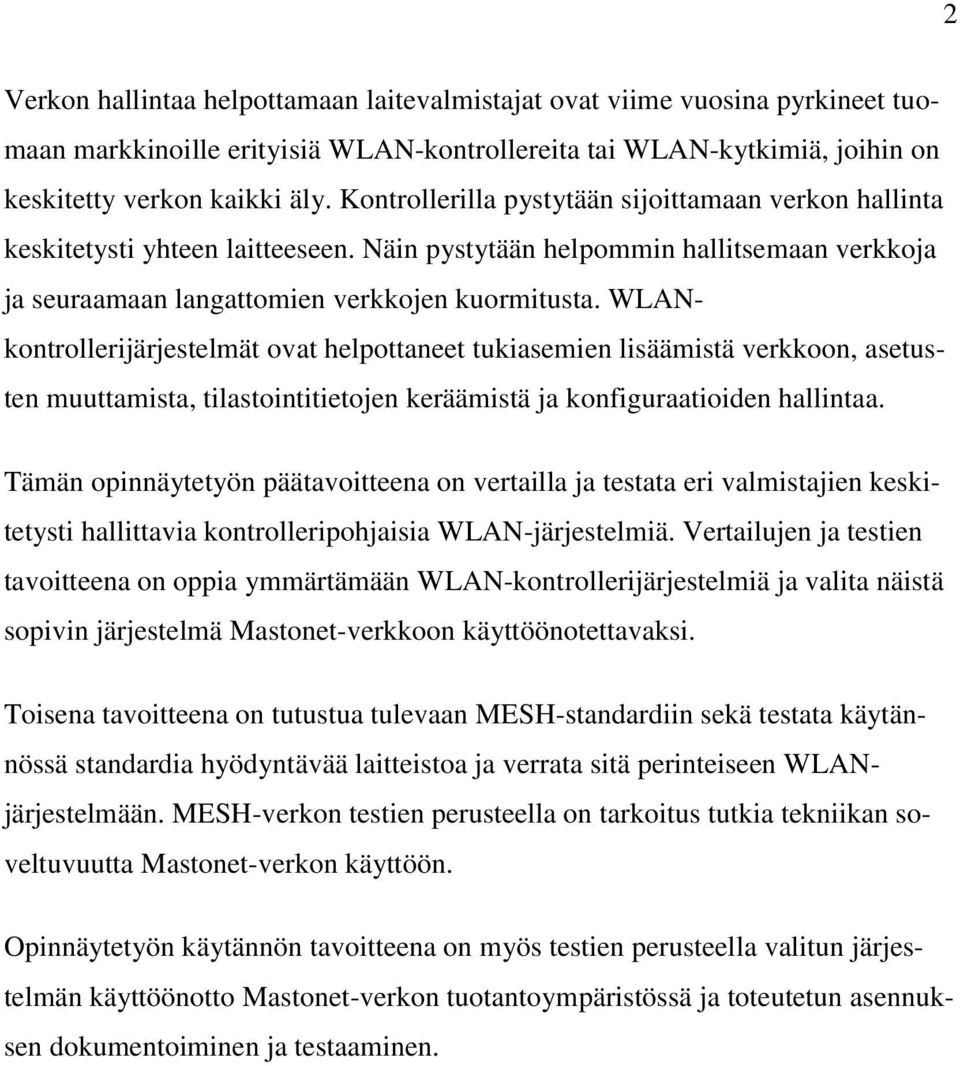 2

Verkon hallintaa helpottamaan laitevalmistajat ovat viime vuosina pyrkineet tuomaan markkinoille erityisiä WLAN-kontrollereita tai WLAN-kytkimiä, joihin on keskitetty verkon kaikki äly. Kontrollerilla pystytään sijoittamaan verkon hallinta keskitetysti yhteen laitteeseen. Näin pystytään helpommin hallitsemaan verkkoja ja seuraamaan langattomien verkkojen kuormitusta. WLAN-kontrollerijärjestelmät ovat helpottaneet tukiasemien lisäämistä verkkoon, asetusten muuttamista, tilastointitietojen keräämistä ja konfiguraatioiden hallintaa.

Tämän opinnäytetyön päätavoitteena on vertailla ja testata eri valmistajien keskitetysti hallittavia kontrolleripohjaisia WLAN-järjestelmiä. Vertailujen ja testien tavoitteena on oppia ymmärtämään WLAN-kontrollerijärjestelmiä ja valita näistä sopivin järjestelmä Mastonet-verkkoon käyttöönotettavaksi.

Toisena tavoitteena on tutustua tulevaan MESH-standardiin sekä testata käytännössä standardia hyödyntävää laitteistoa ja verrata sitä perinteiseen WLAN-järjestelmään. MESH-verkon testien perusteella on tarkoitus tutkia tekniikan soveltuvuutta Mastonet-verkon käyttöön.

Opinnäytetyön käytännön tavoitteena on myös testien perusteella valitun järjestelmän käyttöönotto Mastonet-verkon tuotantoympäristössä ja toteutetun asennuksen dokumentoiminen ja testaaminen.